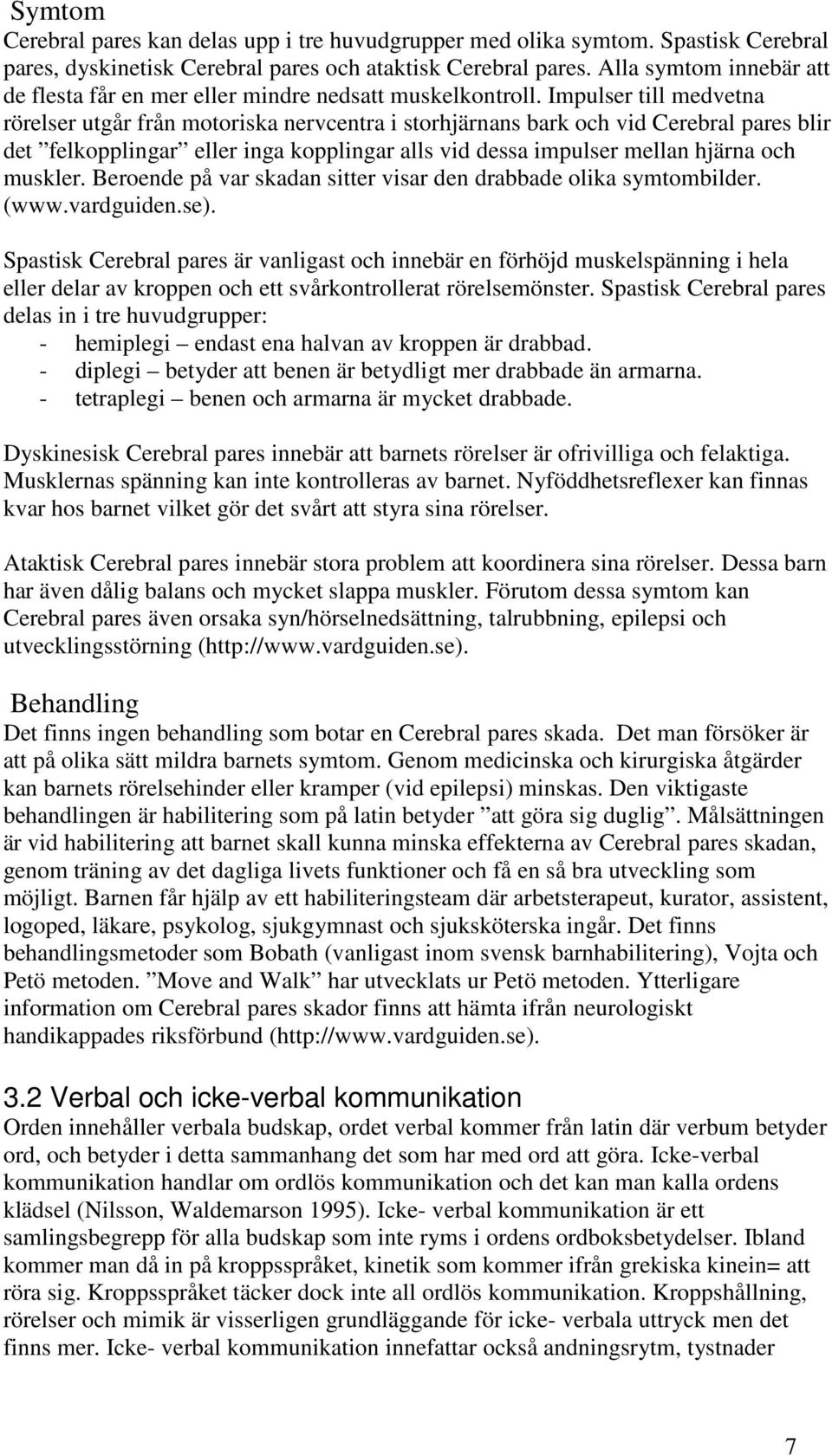 Symtom
Cerebral pares kan delas upp i tre huvudgrupper med olika symtom. Spastisk Cerebral pares, dyskinetisk Cerebral pares och ataktisk Cerebral pares. Alla symtom innebär att de flesta får en mer eller mindre nedsatt muskelkontroll. Impulser till medvetna rörelser utgår från motoriska nervcentra i storhjärnans bark och vid Cerebral pares blir det ”felkopplingar” eller inga kopplingar alls vid dessa impulser mellan hjärna och muskler. Beroende på var skadan sitter visar den drabbade olika symtombilder. (www.vardguiden.se).

Spastisk Cerebral pares är vanligast och innebär en förhöjd muskelspänning i hela eller delar av kroppen och ett svårkontrollerat rörelsemönster. Spastisk Cerebral pares delas in i tre huvudgrupper:
- hemiplegi – endast ena halvan av kroppen är drabbad.
- diplegi – betyder att benen är betydligt mer drabbade än armarna.
- tetraplegi – benen och armarna är mycket drabbade.

Dyskinesisk Cerebral pares innebär att barnets rörelser är ofrivilliga och felaktiga. Musklernas spänning kan inte kontrolleras av barnet. Nyföddhetsreflexer kan finnas kvar hos barnet vilket gör det svårt att styra sina rörelser.

Ataktisk Cerebral pares innebär stora problem att koordinera sina rörelser. Dessa barn har även dålig balans och mycket slappa muskler. Förutom dessa symtom kan Cerebral pares även orsaka syn/hörselnedsättning, talrubbning, epilepsi och utvecklingsstörning (http://www.vardguiden.se).

Behandling
Det finns ingen behandling som botar en Cerebral pares skada. Det man försöker är att på olika sätt mildra barnets symtom. Genom medicinska och kirurgiska åtgärder kan barnets rörelsehinder eller kramper (vid epilepsi) minskas. Den viktigaste behandlingen är habilitering som på latin betyder ”att göra sig duglig”. Målsättningen är vid habilitering att barnet skall kunna minska effekterna av Cerebral pares skadan, genom träning av det dagliga livets funktioner och få en så bra utveckling som möjligt. Barnen får hjälp av ett habiliteringsteam där arbetsterapeut, kurator, assistent, logoped, läkare, psykolog, sjukgymnast och sjuksköterska ingår. Det finns behandlingsmetoder som Bobath (vanligast inom svensk barnhabilitering), Vojta och Petö metoden. ”Move and Walk” har utvecklats ur Petö metoden. Ytterligare information om Cerebral pares skador finns att hämta ifrån neurologiskt handikappades riksförbund (http://www.vardguiden.se).

3.2 Verbal och icke-verbal kommunikation
Orden innehåller verbala budskap, ordet verbal kommer från latin där verbum betyder ord, och betyder i detta sammanhang det som har med ord att göra. Icke-verbal kommunikation handlar om ordlös kommunikation och det kan man kalla ordens klädsel (Nilsson, Waldemarson 1995). Icke- verbal kommunikation är ett samlingsbegrepp för alla budskap som inte ryms i ordens ordboksbetydelser. Ibland kommer man då in på kroppsspråket, kinetik som kommer ifrån grekiska kinein= att röra sig. Kroppsspråket täcker dock inte all ordlös kommunikation. Kroppshållning, rörelser och mimik är visserligen grundläggande för icke- verbala uttryck men det finns mer. Icke- verbal kommunikation innefattar också andningsrytm, tystnader

7